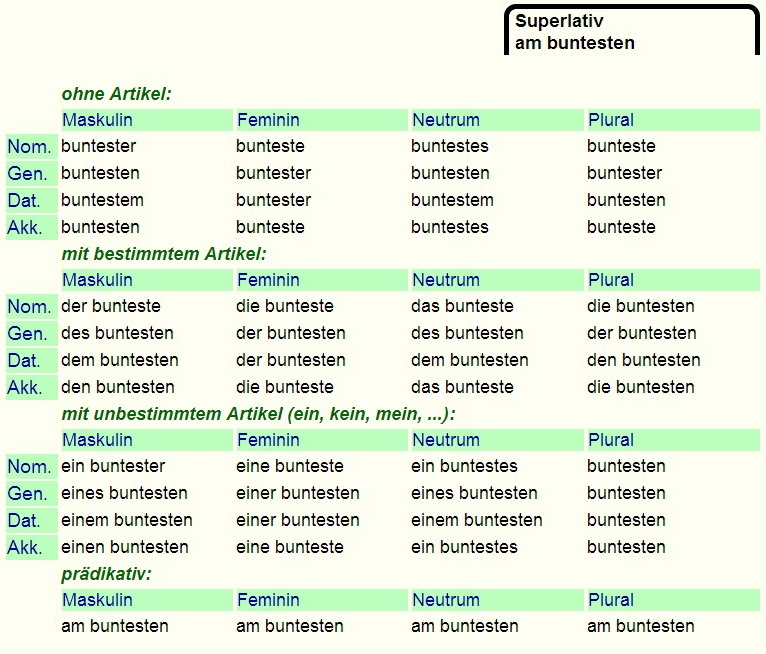 Superlativ
am buntesten

ohne Artikel:

| | Maskulin | Feminin | Neutrum | Plural |
|---|---|---|---|---|
| Nom. | buntester | bunteste | buntestes | bunteste |
| Gen. | buntesten | buntester | buntesten | buntester |
| Dat. | buntestem | buntester | buntestem | buntesten |
| Akk. | buntesten | bunteste | buntestes | bunteste |

mit bestimmtem Artikel:

| | Maskulin | Feminin | Neutrum | Plural |
|---|---|---|---|---|
| Nom. | der bunteste | die bunteste | das bunteste | die buntesten |
| Gen. | des buntesten | der buntesten | des buntesten | der buntesten |
| Dat. | dem buntesten | der buntesten | dem buntesten | den buntesten |
| Akk. | den buntesten | die bunteste | das bunteste | die buntesten |

mit unbestimmtem Artikel (ein, kein, mein, ...):

| | Maskulin | Feminin | Neutrum | Plural |
|---|---|---|---|---|
| Nom. | ein buntester | eine bunteste | ein buntestes | buntesten |
| Gen. | eines buntesten | einer buntesten | eines buntesten | buntesten |
| Dat. | einem buntesten | einer buntesten | einem buntesten | buntesten |
| Akk. | einen buntesten | eine bunteste | ein buntestes | buntesten |

prädikativ:

| Maskulin | Feminin | Neutrum | Plural |
|---|---|---|---|
| am buntesten | am buntesten | am buntesten | am buntesten |